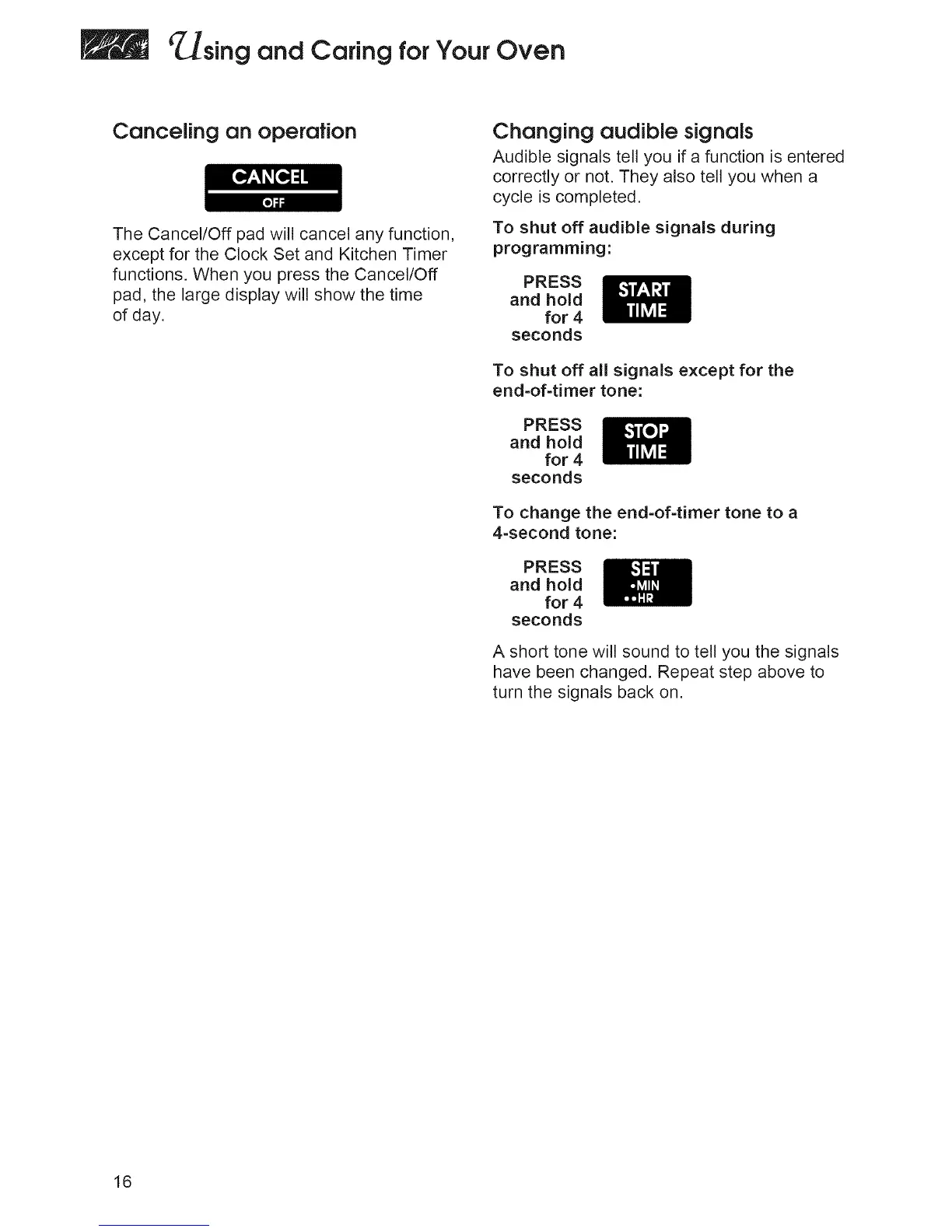 Using and Caring for Your Oven

Canceling an operation

CANCEL
OFF

The Cancel/Off pad will cancel any function, except for the Clock Set and Kitchen Timer functions. When you press the Cancel/Off pad, the large display will show the time of day.

Changing audible signals

Audible signals tell you if a function is entered correctly or not. They also tell you when a cycle is completed.

To shut off audible signals during programming:

PRESS and hold for 4 seconds

START TIME

To shut off all signals except for the end-of-timer tone:

PRESS and hold for 4 seconds

STOP TIME

To change the end-of-timer tone to a 4-second tone:

PRESS and hold for 4 seconds

SET •MIN ••HR

A short tone will sound to tell you the signals have been changed. Repeat step above to turn the signals back on.

16